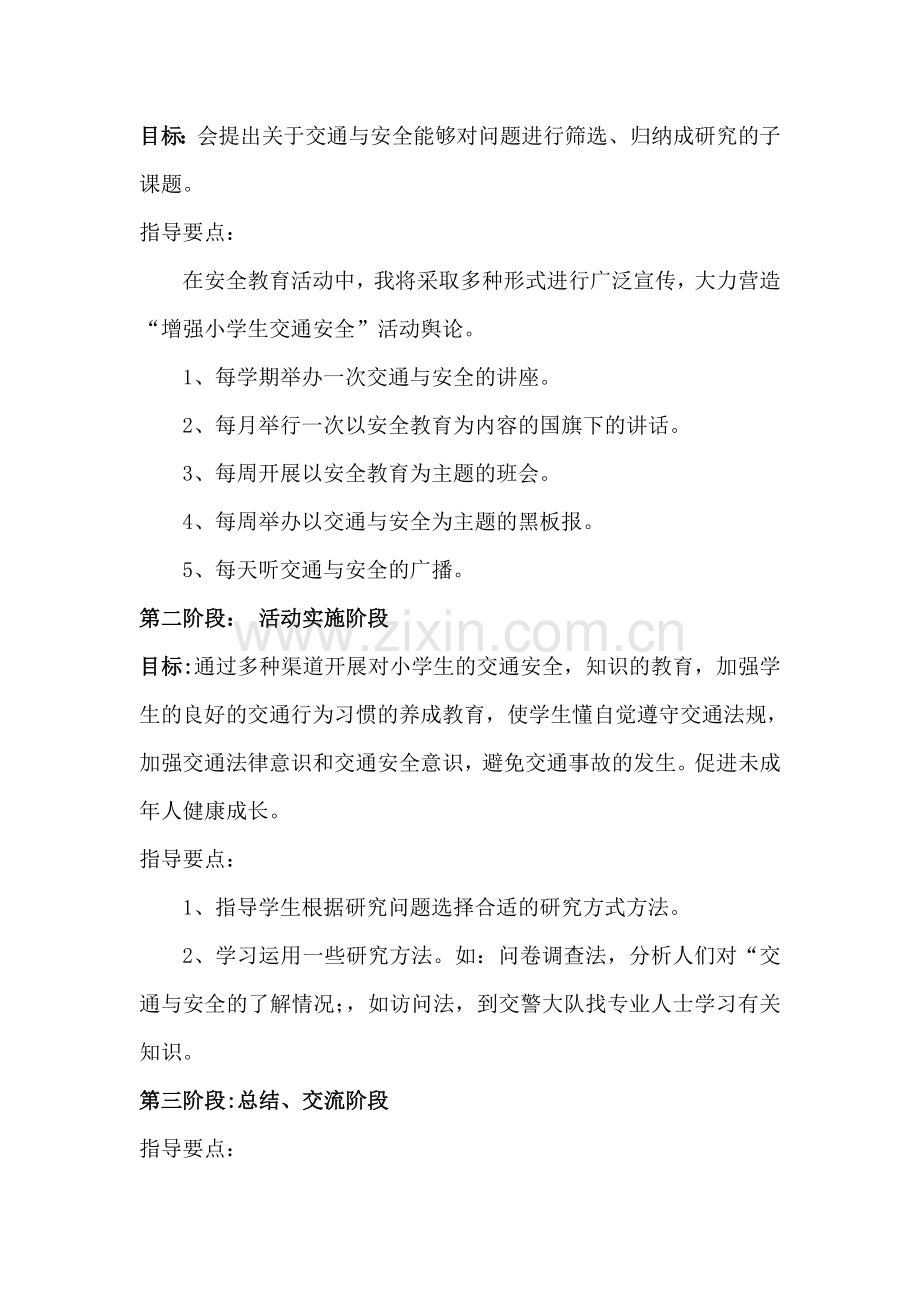 目标:会提出关于交通与安全能够对问题进行筛选、归纳成研究的子课题。

指导要点:

在安全教育活动中，我将采取多种形式进行广泛宣传，大力营造“增强小学生交通安全”活动舆论。

1、每学期举办一次交通与安全的讲座。

2、每月举行一次以安全教育为内容的国旗下的讲话。

3、每周开展以安全教育为主题的班会。

4、每周举办以交通与安全为主题的黑板报。

5、每天听交通与安全的广播。

第二阶段: 活动实施阶段

目标:通过多种渠道开展对小学生的交通安全，知识的教育，加强学生的良好的交通行为习惯的养成教育，使学生懂自觉遵守交通法规，加强交通法律意识和交通安全意识，避免交通事故的发生。促进未成年人健康成长。

指导要点:

1、指导学生根据研究问题选择合适的研究方式方法。

2、学习运用一些研究方法。如:问卷调查法，分析人们对“交通与安全的了解情况;，如访问法，到交警大队找专业人士学习有关知识。

第三阶段:总结、交流阶段

指导要点:

www.zixin.com.cn